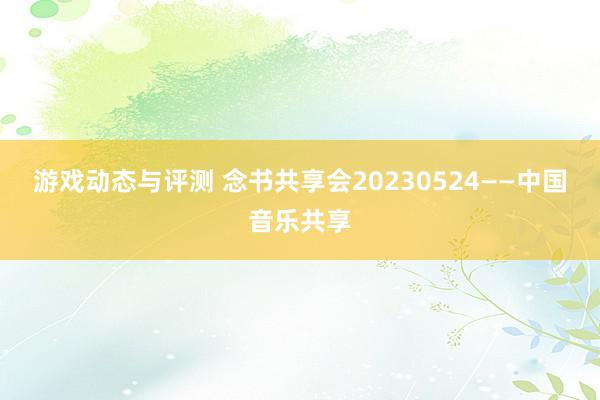 游戏动态与评测 念书共享会20230524——中国音乐共享